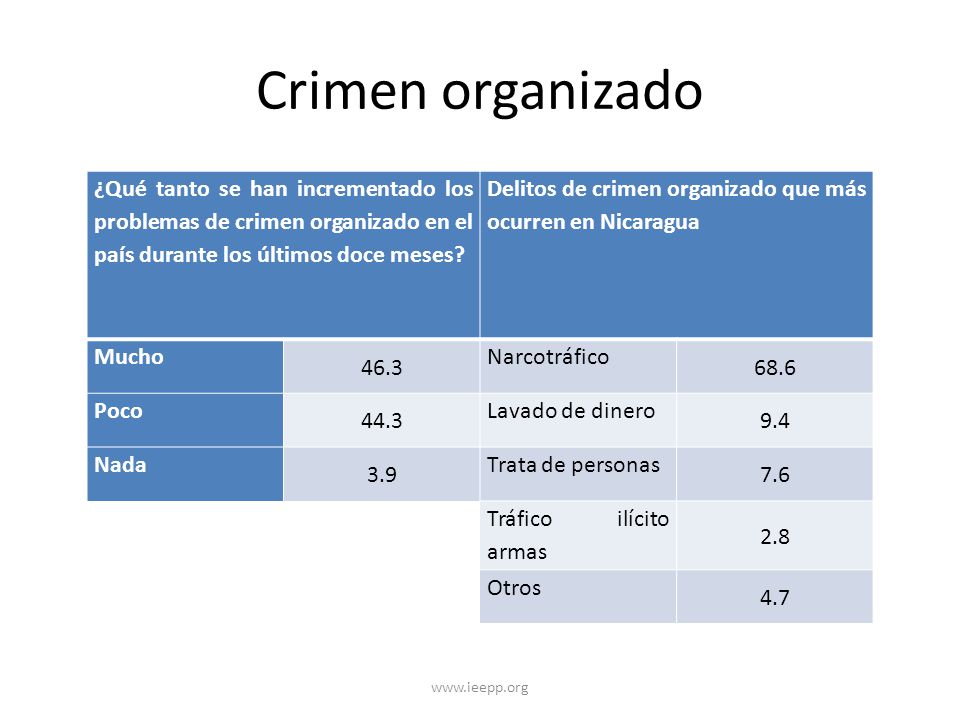 Crimen organizado

| ¿Qué tanto se han incrementado los problemas de crimen organizado en el país durante los últimos doce meses? | | Delitos de crimen organizado que más ocurren en Nicaragua | |
|---|---|---|---|
| Mucho | 46.3 | Narcotráfico | 68.6 |
| Poco | 44.3 | Lavado de dinero | 9.4 |
| Nada | 3.9 | Trata de personas | 7.6 |
| | | Tráfico ilícito armas | 2.8 |
| | | Otros | 4.7 |

www.ieepp.org